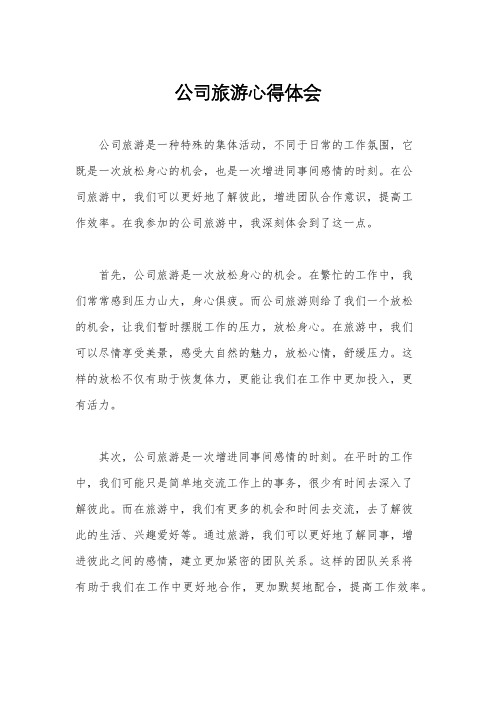 公司旅游心得体会

公司旅游是一种特殊的集体活动，不同于日常的工作氛围，它既是一次放松身心的机会，也是一次增进同事间感情的时刻。在公司旅游中，我们可以更好地了解彼此，增进团队合作意识，提高工作效率。在我参加的公司旅游中，我深刻体会到了这一点。

首先，公司旅游是一次放松身心的机会。在繁忙的工作中，我们常常感到压力山大，身心俱疲。而公司旅游则给了我们一个放松的机会，让我们暂时摆脱工作的压力，放松身心。在旅游中，我们可以尽情享受美景，感受大自然的魅力，放松心情，舒缓压力。这样的放松不仅有助于恢复体力，更能让我们在工作中更加投入，更有活力。

其次，公司旅游是一次增进同事间感情的时刻。在平时的工作中，我们可能只是简单地交流工作上的事务，很少有时间去深入了解彼此。而在旅游中，我们有更多的机会和时间去交流，去了解彼此的生活、兴趣爱好等。通过旅游，我们可以更好地了解同事，增进彼此之间的感情，建立更加紧密的团队关系。这样的团队关系将有助于我们在工作中更好地合作，更加默契地配合，提高工作效率。